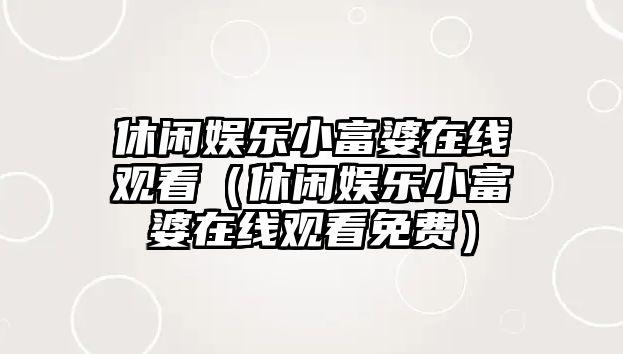 休闲娱乐小富婆在线观看（休闲娱乐小富婆在线观看免费）